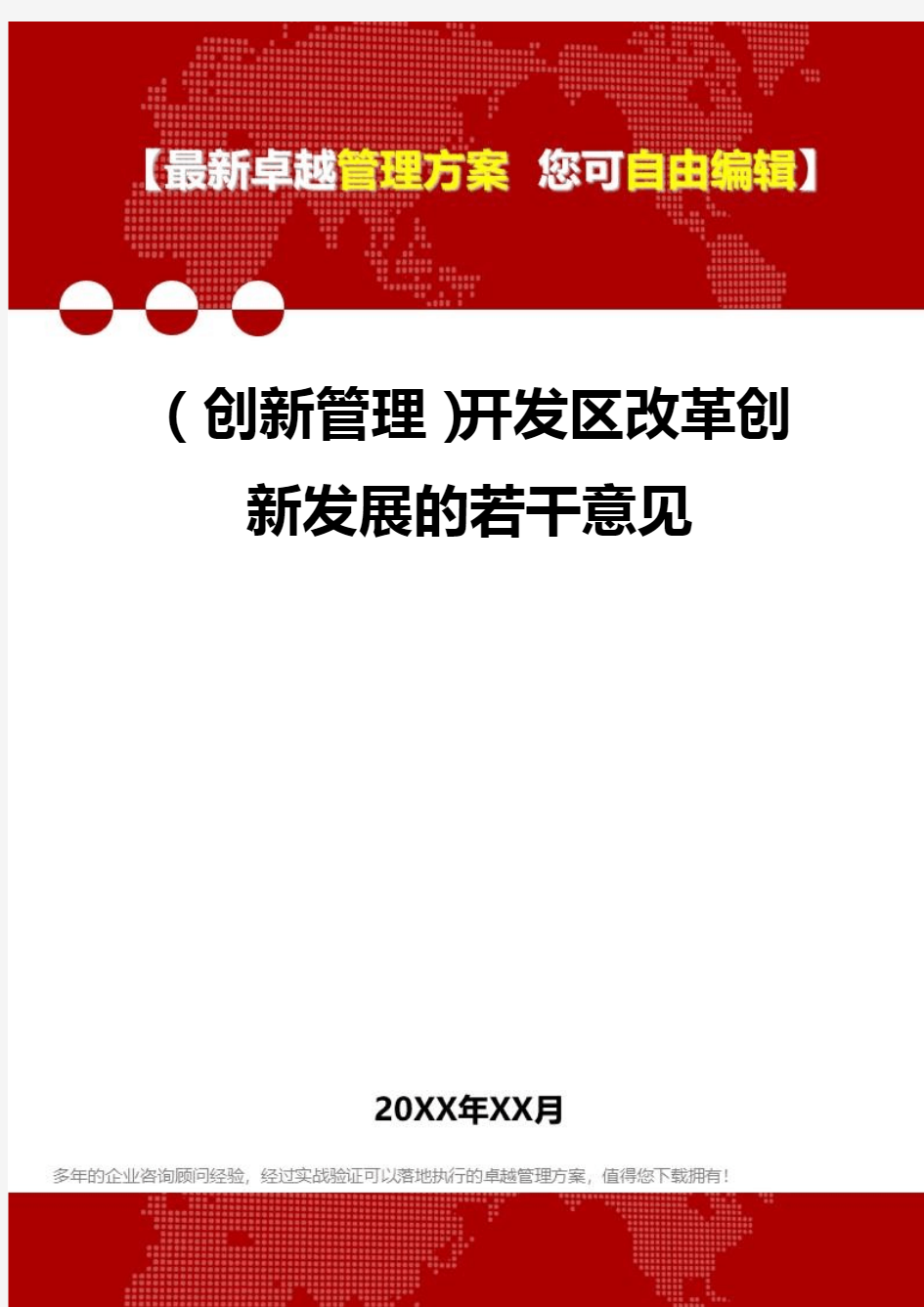 【最新卓越管理方案 您可自由编辑】

(创新管理)开发区改革创新发展的若干意见

20XX年XX月

多年的企业咨询顾问经验，经过实战验证可以落地执行的卓越管理方案，值得您下载拥有！